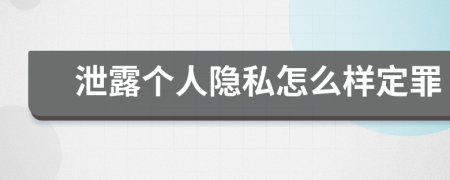 泄露个人隐私怎么样定罪